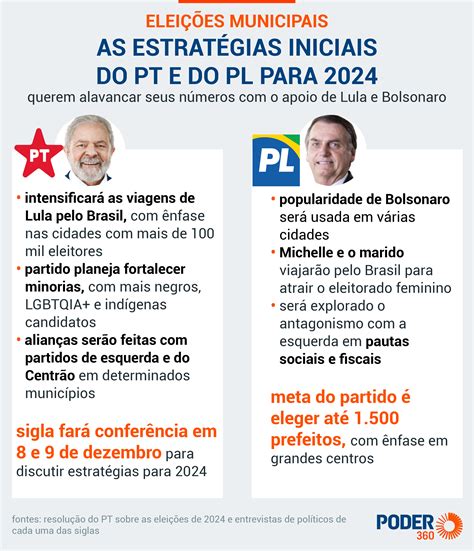 ELEIÇÕES MUNICIPAIS
AS ESTRATÉGIAS INICIAIS DO PT E DO PL PARA 2024
querem alavancar seus números com o apoio de Lula e Bolsonaro

PT

• intensificará as viagens de Lula pelo Brasil, com ênfase nas cidades com mais de 100 mil eleitores
• partido planeja fortalecer minorias, com mais negros, LGBTQIA+ e indígenas candidatos
• alianças serão feitas com partidos de esquerda e do Centrão em determinados municípios

sigla fará conferência em 8 e 9 de dezembro para discutir estratégias para 2024

PL

• popularidade de Bolsonaro será usada em várias cidades
• Michelle e o marido viajarão pelo Brasil para atrair o eleitorado feminino
• será explorado o antagonismo com a esquerda em pautas sociais e fiscais

meta do partido é eleger até 1.500 prefeitos, com ênfase em grandes centros

fontes: resolução do PT sobre as eleições de 2024 e entrevistas de políticos de cada uma das siglas

PODER 360